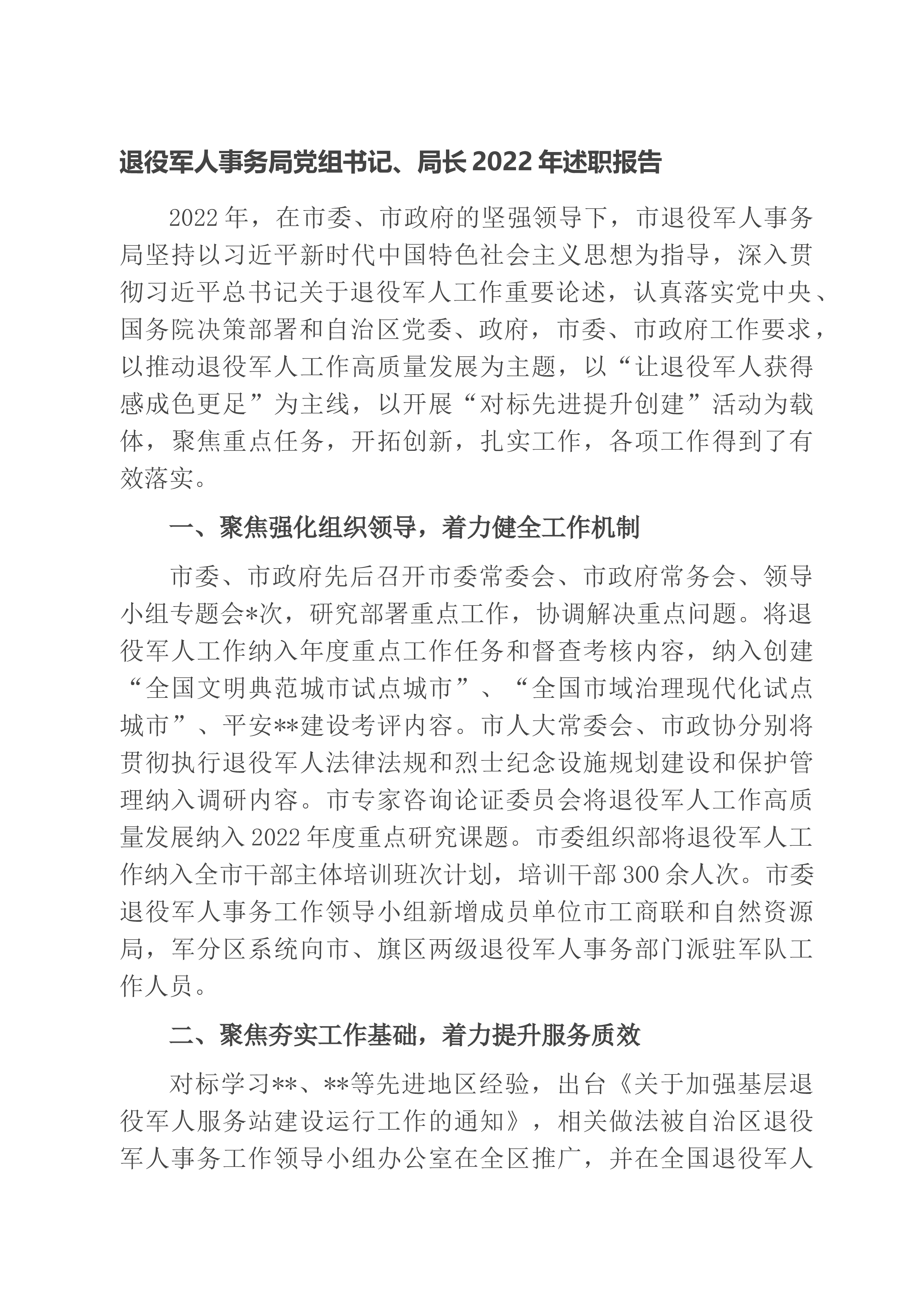 退役军人事务局党组书记、局长 2022 年述职报告

2022 年，在市委、市政府的坚强领导下，市退役军人事务局坚持以习近平新时代中国特色社会主义思想为指导，深入贯彻习近平总书记关于退役军人工作重要论述，认真落实党中央、国务院决策部署和自治区党委、政府，市委、市政府工作要求，以推动退役军人工作高质量发展为主题，以“让退役军人获得感成色更足”为主线，以开展“对标先进提升创建”活动为载体，聚焦重点任务，开拓创新，扎实工作，各项工作得到了有效落实。

一、聚焦强化组织领导，着力健全工作机制

市委、市政府先后召开市委常委会、市政府常务会、领导小组专题会*次，研究部署重点工作，协调解决重点问题。将退役军人工作纳入年度重点工作任务和督查考核内容，纳入创建“全国文明典范城市试点城市”、“全国市域治理现代化试点城市”、平安**建设考评内容。市人大常委会、市政协分别将贯彻执行退役军人法律法规和烈士纪念设施规划建设和保护管理纳入调研内容。市专家咨询论证委员会将退役军人工作高质量发展纳入 2022 年度重点研究课题。市委组织部将退役军人工作纳入全市干部主体培训班次计划，培训干部 300 余人次。市委退役军人事务工作领导小组新增成员单位市工商联和自然资源局，军分区系统向市、旗区两级退役军人事务部门派驻军队工作人员。

二、聚焦夯实工作基础，着力提升服务质效

对标学习**、**等先进地区经验，出台《关于加强基层退役军人服务站建设运行工作的通知》，相关做法被自治区退役军人事务工作领导小组办公室在全区推广，并在全国退役军人